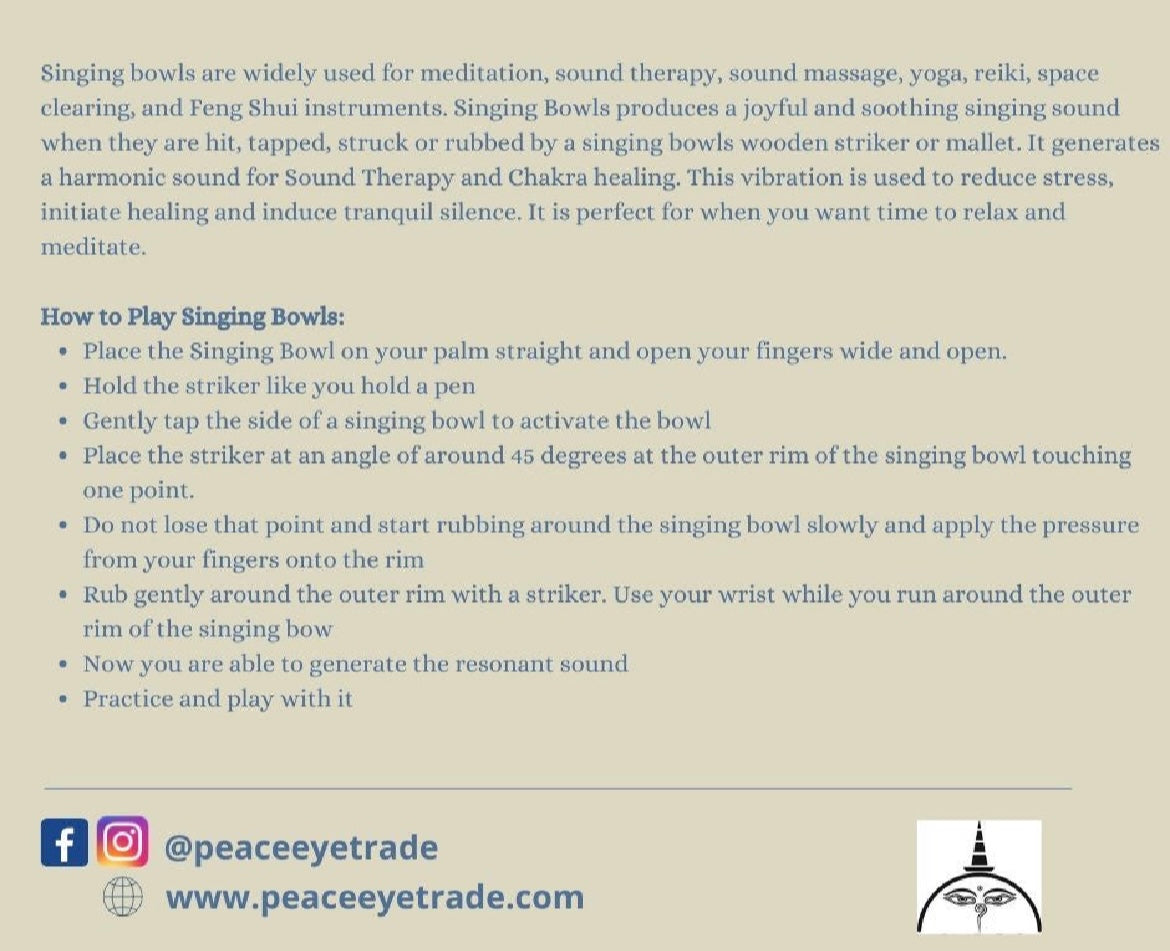 Singing bowls are widely used for meditation, sound therapy, sound massage, yoga, reiki, space clearing, and Feng Shui instruments. Singing Bowls produces a joyful and soothing singing sound when they are hit, tapped, struck or rubbed by a singing bowls wooden striker or mallet. It generates a harmonic sound for Sound Therapy and Chakra healing. This vibration is used to reduce stress, initiate healing and induce tranquil silence. It is perfect for when you want time to relax and meditate.

How to Play Singing Bowls:
• Place the Singing Bowl on your palm straight and open your fingers wide and open.
• Hold the striker like you hold a pen
• Gently tap the side of a singing bowl to activate the bowl
• Place the striker at an angle of around 45 degrees at the outer rim of the singing bowl touching one point.
• Do not lose that point and start rubbing around the singing bowl slowly and apply the pressure from your fingers onto the rim
• Rub gently around the outer rim with a striker. Use your wrist while you run around the outer rim of the singing bow
• Now you are able to generate the resonant sound
• Practice and play with it

@peaceeyetrade
www.peaceeyetrade.com